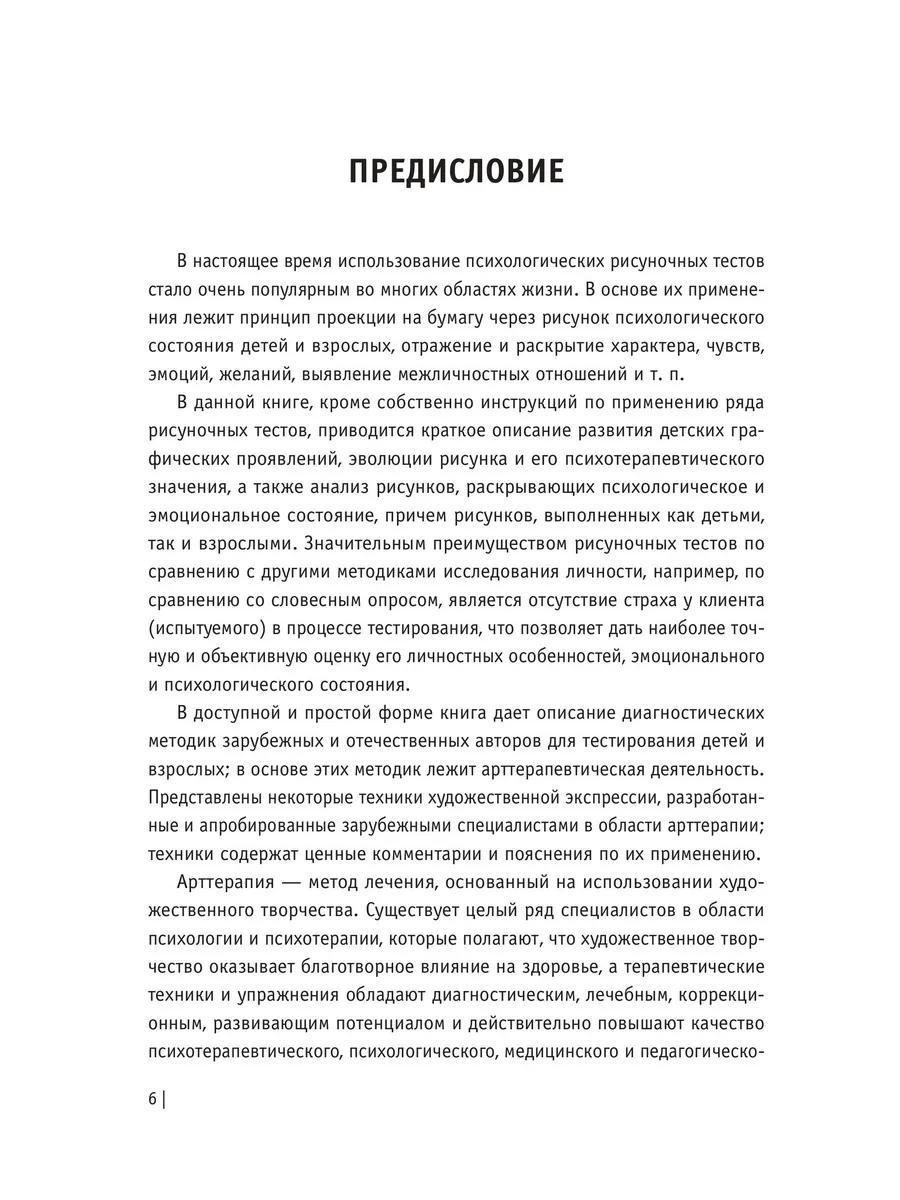 ПРЕДИСЛОВИЕ

В настоящее время использование психологических рисуночных тестов стало очень популярным во многих областях жизни. В основе их применения лежит принцип проекции на бумагу через рисунок психологического состояния детей и взрослых, отражение и раскрытие характера, чувств, эмоций, желаний, выявление межличностных отношений и т. п.

В данной книге, кроме собственно инструкций по применению ряда рисуночных тестов, приводится краткое описание развития детских графических проявлений, эволюции рисунка и его психотерапевтического значения, а также анализ рисунков, раскрывающих психологическое и эмоциональное состояние, причем рисунков, выполненных как детьми, так и взрослыми. Значительным преимуществом рисуночных тестов по сравнению с другими методиками исследования личности, например, по сравнению со словесным опросом, является отсутствие страха у клиента (испытуемого) в процессе тестирования, что позволяет дать наиболее точную и объективную оценку его личностных особенностей, эмоционального и психологического состояния.

В доступной и простой форме книга дает описание диагностических методик зарубежных и отечественных авторов для тестирования детей и взрослых; в основе этих методик лежит арттерапевтическая деятельность. Представлены некоторые техники художественной экспрессии, разработанные и апробированные зарубежными специалистами в области арттерапии; техники содержат ценные комментарии и пояснения по их применению.

Арттерапия — метод лечения, основанный на использовании художественного творчества. Существует целый ряд специалистов в области психологии и психотерапии, которые полагают, что художественное творчество оказывает благотворное влияние на здоровье, а терапевтические техники и упражнения обладают диагностическим, лечебным, коррекционным, развивающим потенциалом и действительно повышают качество психотерапевтического, психологического, медицинского и педагогическо-

6 |